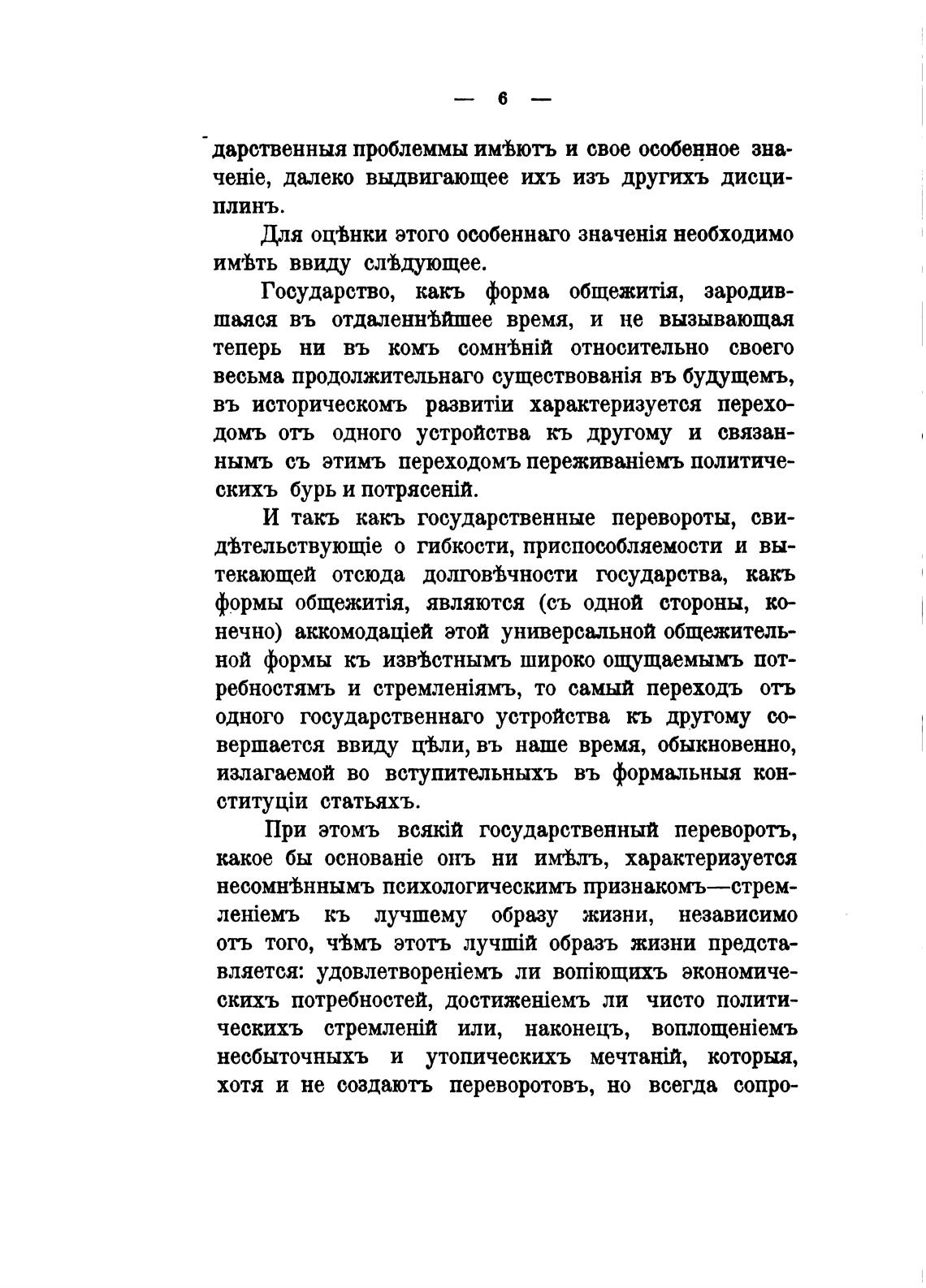 — 6 —

дарственныя проблеммы имѣютъ и свое особенное значеніе, далеко выдвигающее ихъ изъ другихъ дисциплинъ.

Для оцѣнки этого особеннаго значенія необходимо имѣть ввиду слѣдующее.

Государство, какъ форма общежитія, зародившаяся въ отдаленнѣйшее время, и не вызывающая теперь ни въ комъ сомнѣній относительно своего весьма продолжительнаго существованія въ будущемъ, въ историческомъ развитіи характеризуется переходомъ отъ одного устройства къ другому и связаннымъ съ этимъ переходомъ переживаніемъ политическихъ бурь и потрясеній.

И такъ какъ государственные перевороты, свидѣтельствующіе о гибкости, приспособляемости и вытекающей отсюда долговѣчности государства, какъ формы общежитія, являются (съ одной стороны, конечно) аккомодаціей этой универсальной общежительной формы къ извѣстнымъ широко ощущаемымъ потребностямъ и стремленіямъ, то самый переходъ отъ одного государственнаго устройства къ другому совершается ввиду цѣли, въ наше время, обыкновенно, излагаемой во вступительныхъ въ формальныя конституціи статьяхъ.

При этомъ всякій государственный переворотъ, какое бы основаніе онъ ни имѣлъ, характеризуется несомнѣннымъ психологическимъ признакомъ—стремленіемъ къ лучшему образу жизни, независимо отъ того, чѣмъ этотъ лучшій образъ жизни представляется: удовлетвореніемъ ли вопіющихъ экономическихъ потребностей, достиженіемъ ли чисто политическихъ стремленій или, наконецъ, воплощеніемъ несбыточныхъ и утопическихъ мечтаній, которыя, хотя и не создаютъ переворотовъ, но всегда сопро-